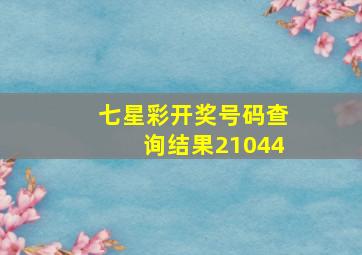 七星彩开奖号码查询结果21044